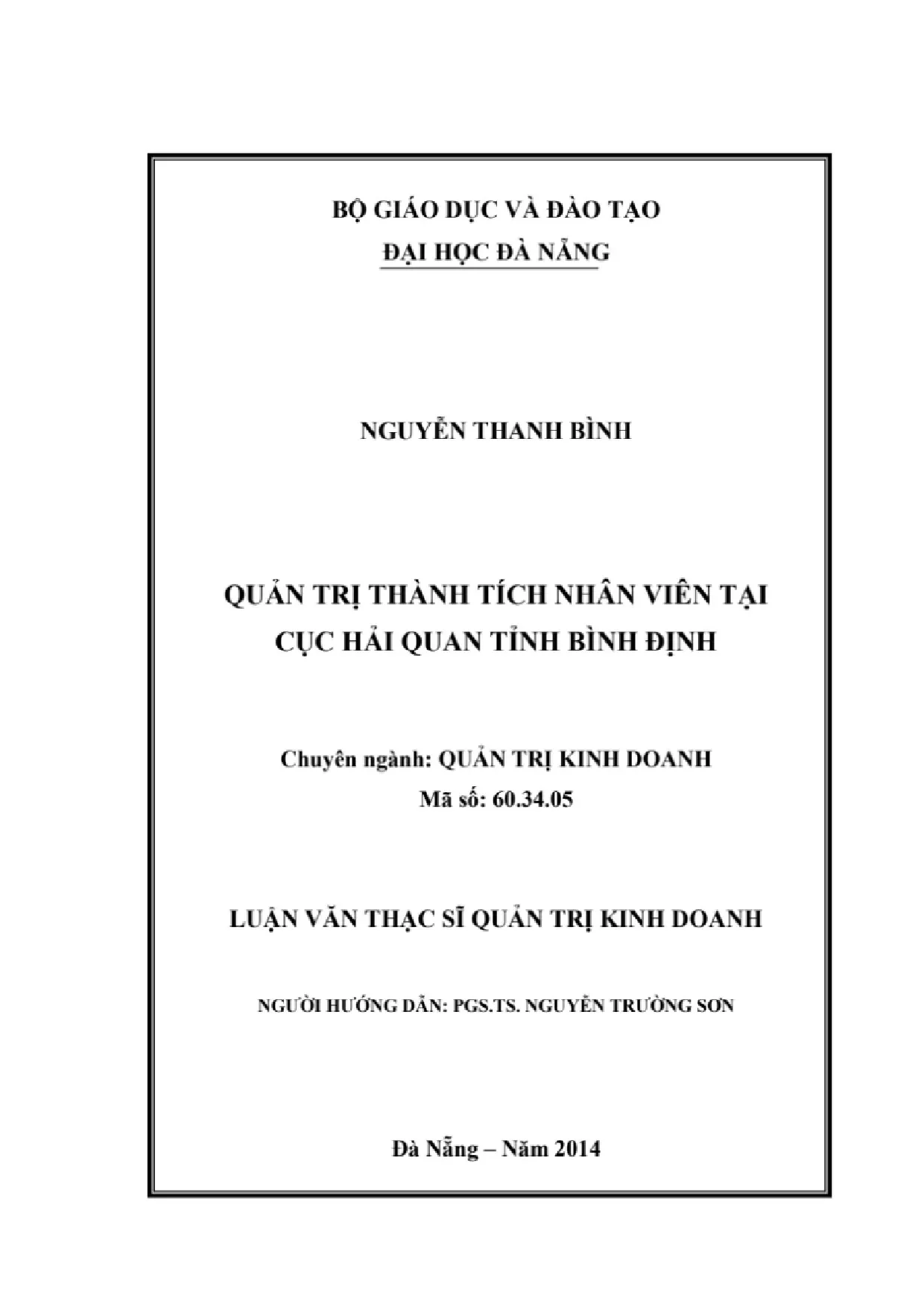 BỘ GIÁO DỤC VÀ ĐÀO TẠO
ĐẠI HỌC ĐÀ NẴNG

NGUYỄN THANH BÌNH

QUẢN TRỊ THÀNH TÍCH NHÂN VIÊN TẠI CỤC HẢI QUAN TỈNH BÌNH ĐỊNH

Chuyên ngành: QUẢN TRỊ KINH DOANH
Mã số: 60.34.05

LUẬN VĂN THẠC SĨ QUẢN TRỊ KINH DOANH

NGƯỜI HƯỚNG DẪN: PGS.TS. NGUYỄN TRƯỜNG SƠN

Đà Nẵng – Năm 2014